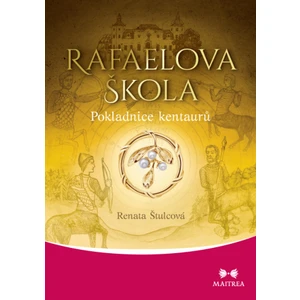 RAFAELOVA ŠKOLA

Pokladnice kentaurů

Renata Štulcová

MAITREA